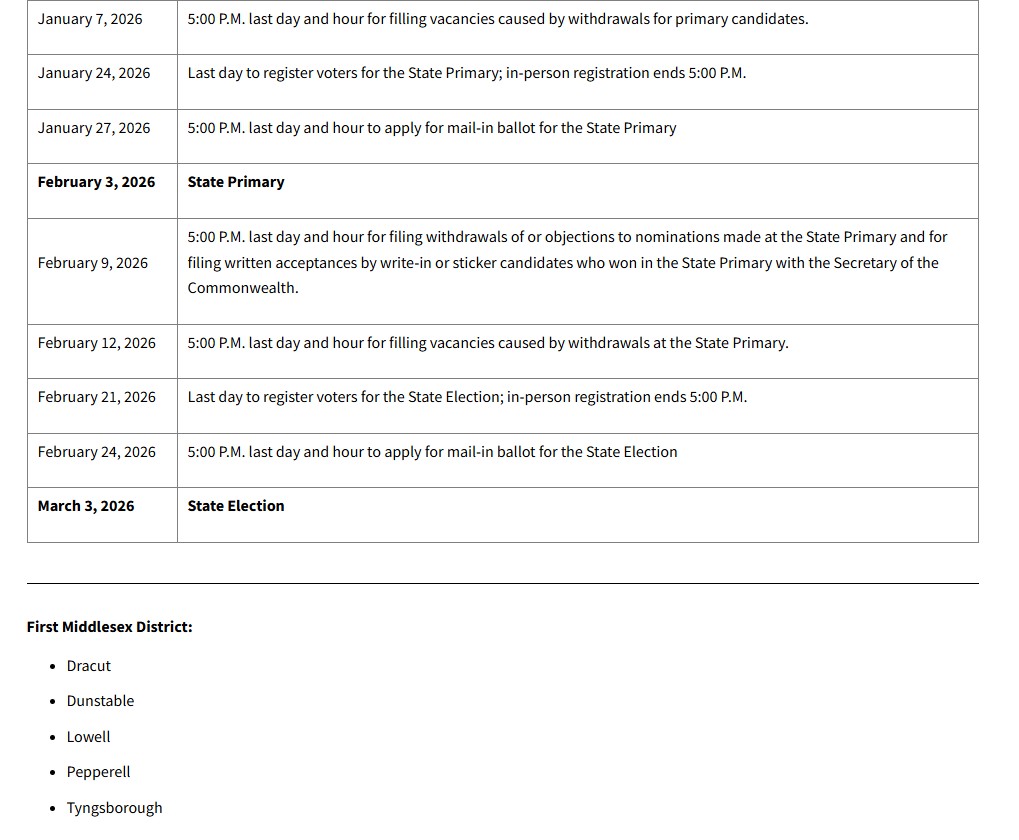 | | |
|---|---|
| January 7, 2026 | 5:00 P.M. last day and hour for filling vacancies caused by withdrawals for primary candidates. |
| January 24, 2026 | Last day to register voters for the State Primary; in-person registration ends 5:00 P.M. |
| January 27, 2026 | 5:00 P.M. last day and hour to apply for mail-in ballot for the State Primary |
| **February 3, 2026** | **State Primary** |
| February 9, 2026 | 5:00 P.M. last day and hour for filing withdrawals of or objections to nominations made at the State Primary and for filing written acceptances by write-in or sticker candidates who won in the State Primary with the Secretary of the Commonwealth. |
| February 12, 2026 | 5:00 P.M. last day and hour for filling vacancies caused by withdrawals at the State Primary. |
| February 21, 2026 | Last day to register voters for the State Election; in-person registration ends 5:00 P.M. |
| February 24, 2026 | 5:00 P.M. last day and hour to apply for mail-in ballot for the State Election |
| **March 3, 2026** | **State Election** |

**First Middlesex District:**

- Dracut
- Dunstable
- Lowell
- Pepperell
- Tyngsborough